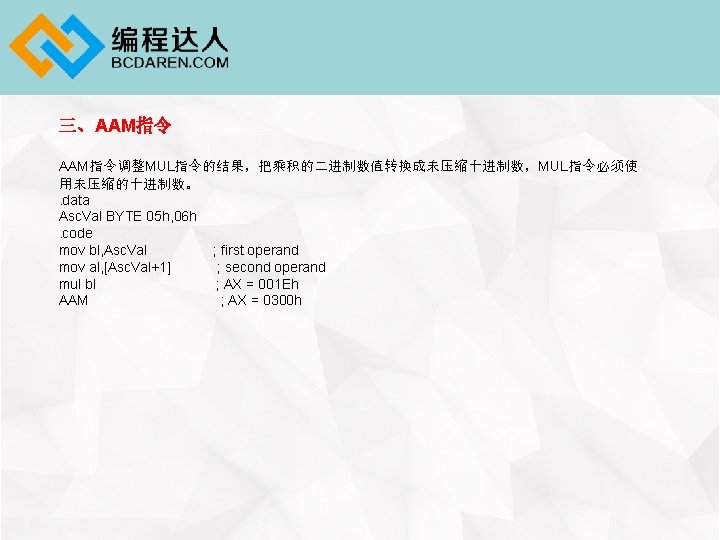 编程达人
BCDAREN.COM

三、AAM指令

AAM指令调整MUL指令的结果，把乘积的二进制数值转换成未压缩十进制数，MUL指令必须使用未压缩的十进制数。
.data
AscVal BYTE 05h,06h
.code
mov bl,AscVal ; first operand
mov al,[AscVal+1] ; second operand
mul bl ; AX = 001Eh
AAM ; AX = 0300h